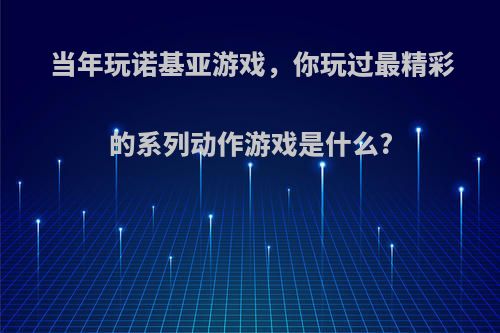 当年玩诺基亚游戏，你玩过最精彩的系列动作游戏是什么?